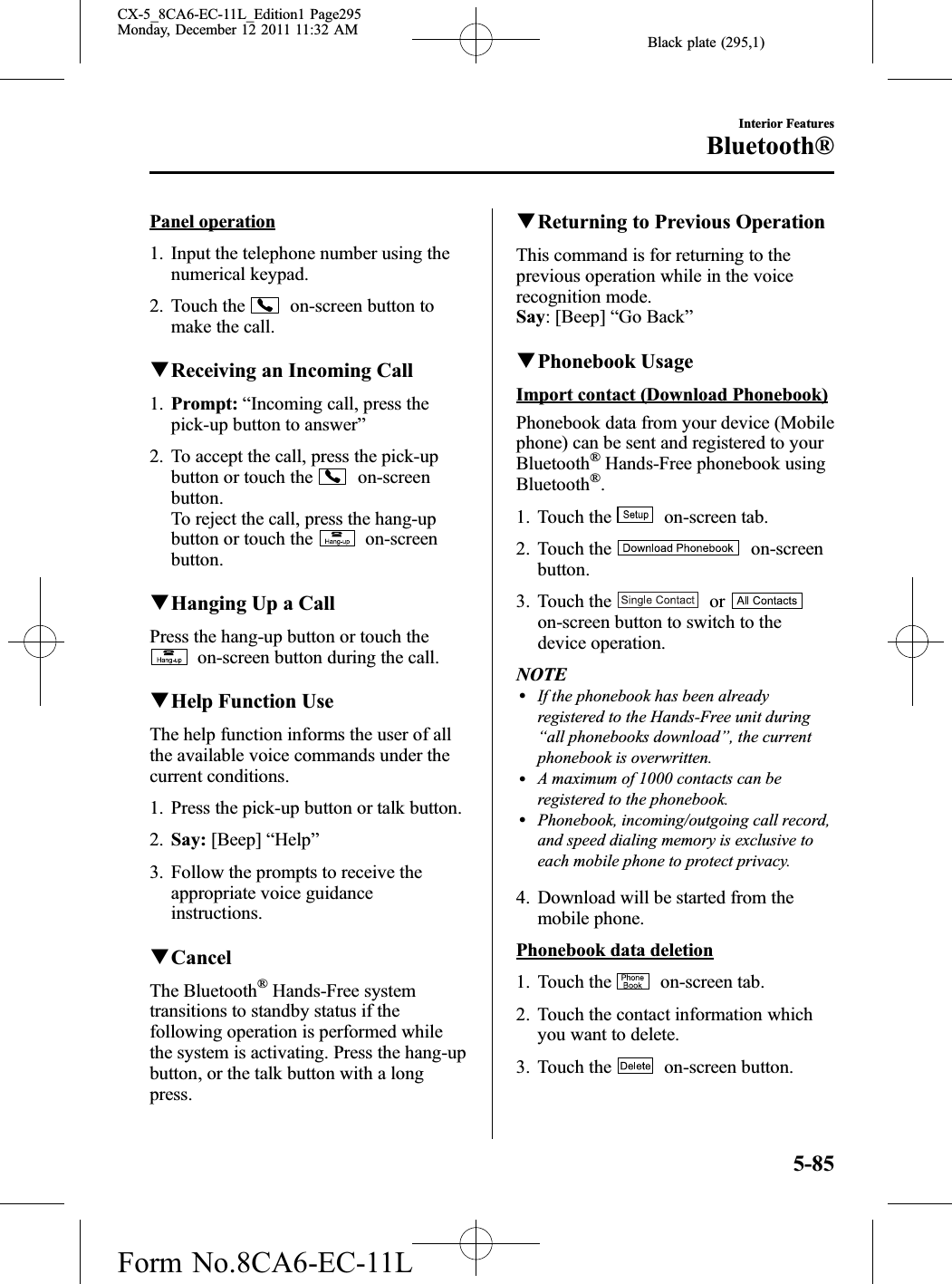 CX-5_8CA6-EC-11L_Edition1 Page295
Monday, December 12 2011 11:32 AM

Black plate (295,1)

Interior Features
Bluetooth®

Panel operation

1. Input the telephone number using the numerical keypad.

2. Touch the on-screen button to make the call.

▼Receiving an Incoming Call

1. Prompt: “Incoming call, press the pick-up button to answer”

2. To accept the call, press the pick-up button or touch the on-screen button.
To reject the call, press the hang-up button or touch the Hang-up on-screen button.

▼Hanging Up a Call

Press the hang-up button or touch the Hang-up on-screen button during the call.

▼Help Function Use

The help function informs the user of all the available voice commands under the current conditions.

1. Press the pick-up button or talk button.

2. Say: [Beep] “Help”

3. Follow the prompts to receive the appropriate voice guidance instructions.

▼Cancel

The Bluetooth® Hands-Free system transitions to standby status if the following operation is performed while the system is activating. Press the hang-up button, or the talk button with a long press.

▼Returning to Previous Operation

This command is for returning to the previous operation while in the voice recognition mode.
Say: [Beep] “Go Back”

▼Phonebook Usage

Import contact (Download Phonebook)

Phonebook data from your device (Mobile phone) can be sent and registered to your Bluetooth® Hands-Free phonebook using Bluetooth®.

1. Touch the Setup on-screen tab.

2. Touch the Download Phonebook on-screen button.

3. Touch the Single Contact or All Contacts on-screen button to switch to the device operation.

NOTE
• If the phonebook has been already registered to the Hands-Free unit during “all phonebooks download”, the current phonebook is overwritten.
• A maximum of 1000 contacts can be registered to the phonebook.
• Phonebook, incoming/outgoing call record, and speed dialing memory is exclusive to each mobile phone to protect privacy.

4. Download will be started from the mobile phone.

Phonebook data deletion

1. Touch the Phone Book on-screen tab.

2. Touch the contact information which you want to delete.

3. Touch the Delete on-screen button.

5-85

Form No.8CA6-EC-11L